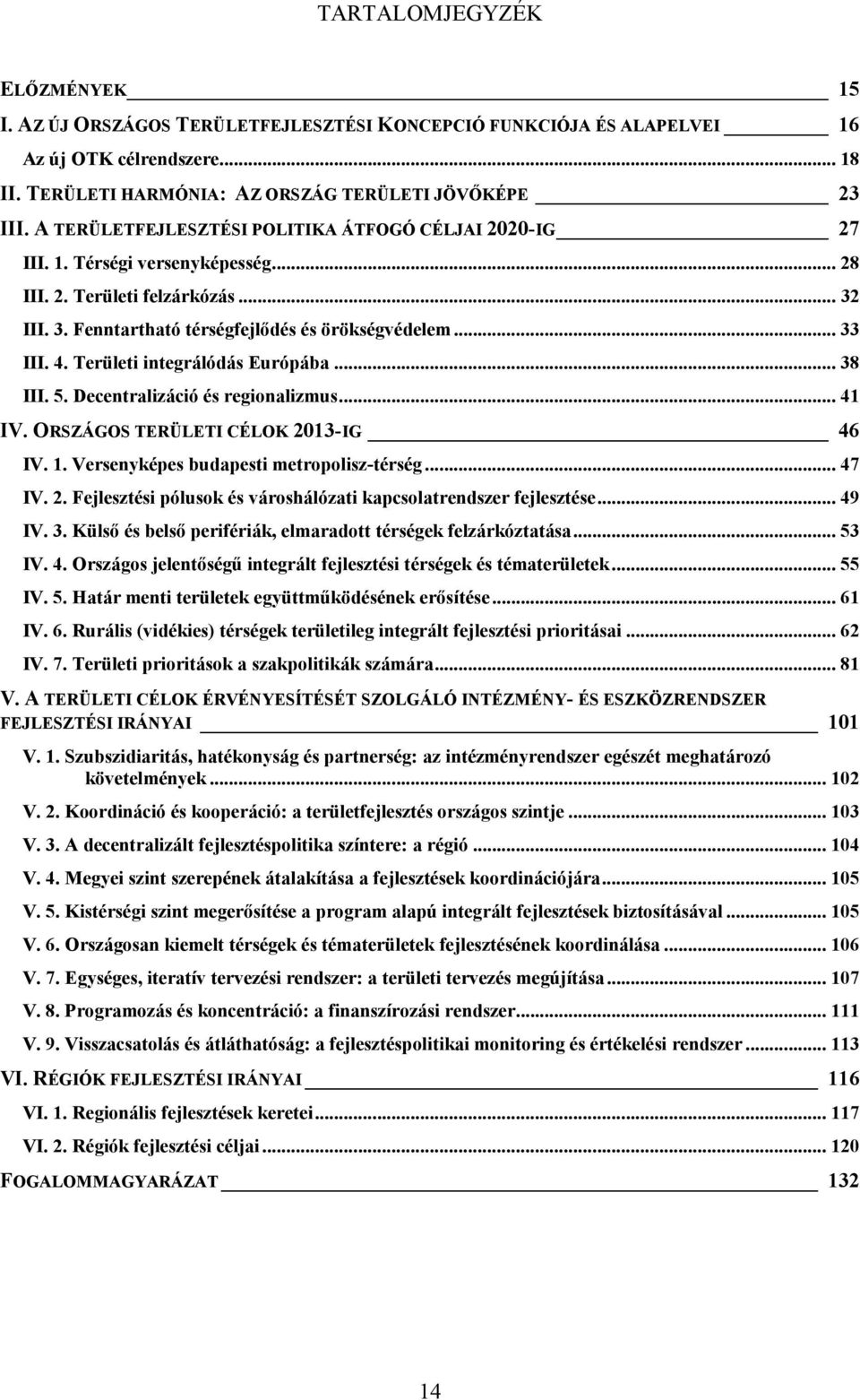 TARTALOMJEGYZÉK

ELŐZMÉNYEK 15
I. AZ ÚJ ORSZÁGOS TERÜLETFEJLESZTÉSI KONCEPCIÓ FUNKCIÓJA ÉS ALAPELVEI 16
Az új OTK célrendszere... 18
II. TERÜLETI HARMÓNIA: AZ ORSZÁG TERÜLETI JÖVŐKÉPE 23
III. A TERÜLETFEJLESZTÉSI POLITIKA ÁTFOGÓ CÉLJAI 2020-IG 27
III. 1. Térségi versenyképesség... 28
III. 2. Területi felzárkózás... 32
III. 3. Fenntartható térségfejlődés és örökségvédelem... 33
III. 4. Területi integrálódás Európába... 38
III. 5. Decentralizáció és regionalizmus... 41
IV. ORSZÁGOS TERÜLETI CÉLOK 2013-IG 46
IV. 1. Versenyképes budapesti metropolisz-térség... 47
IV. 2. Fejlesztési pólusok és városhálózati kapcsolatrendszer fejlesztése... 49
IV. 3. Külső és belső perifériák, elmaradott térségek felzárkóztatása... 53
IV. 4. Országos jelentőségű integrált fejlesztési térségek és tématerületek... 55
IV. 5. Határ menti területek együttműködésének erősítése... 61
IV. 6. Rurális (vidékies) térségek területileg integrált fejlesztési prioritásai... 62
IV. 7. Területi prioritások a szakpolitikák számára... 81
V. A TERÜLETI CÉLOK ÉRVÉNYESÍTÉSÉT SZOLGÁLÓ INTÉZMÉNY- ÉS ESZKÖZRENDSZER FEJLESZTÉSI IRÁNYAI 101
V. 1. Szubszidiaritás, hatékonyság és partnerség: az intézményrendszer egészét meghatározó követelmények... 102
V. 2. Koordináció és kooperáció: a területfejlesztés országos szintje... 103
V. 3. A decentralizált fejlesztéspolitika színtere: a régió... 104
V. 4. Megyei szint szerepének átalakítása a fejlesztések koordinációjára... 105
V. 5. Kistérségi szint megerősítése a program alapú integrált fejlesztések biztosításával... 105
V. 6. Országosan kiemelt térségek és tématerületek fejlesztésének koordinálása... 106
V. 7. Egységes, iteratív tervezési rendszer: a területi tervezés megújítása... 107
V. 8. Programozás és koncentráció: a finanszírozási rendszer... 111
V. 9. Visszacsatolás és átláthatóság: a fejlesztéspolitikai monitoring és értékelési rendszer... 113
VI. RÉGIÓK FEJLESZTÉSI IRÁNYAI 116
VI. 1. Regionális fejlesztések keretei... 117
VI. 2. Régiók fejlesztési céljai... 120
FOGALOMMAGYARÁZAT 132

14